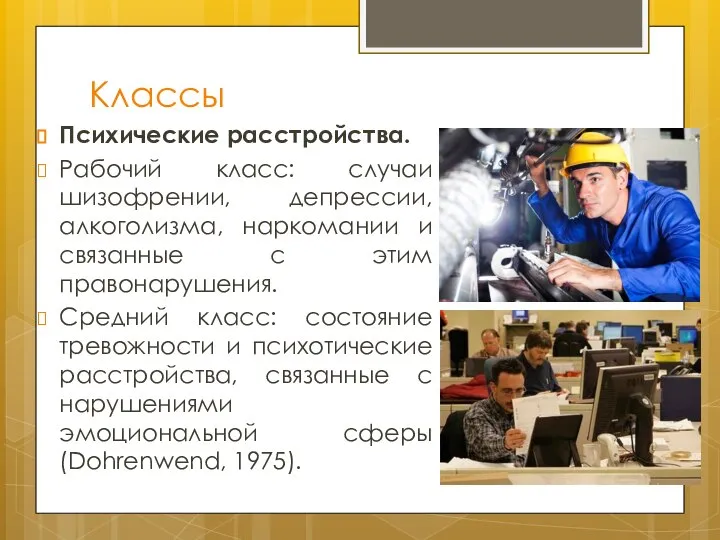 Классы

Психические расстройства.

Рабочий класс: случаи шизофрении, депрессии, алкоголизма, наркомании и связанные с этим правонарушения.

Средний класс: состояние тревожности и психотические расстройства, связанные с нарушениями эмоциональной сферы (Dohrenwend, 1975).